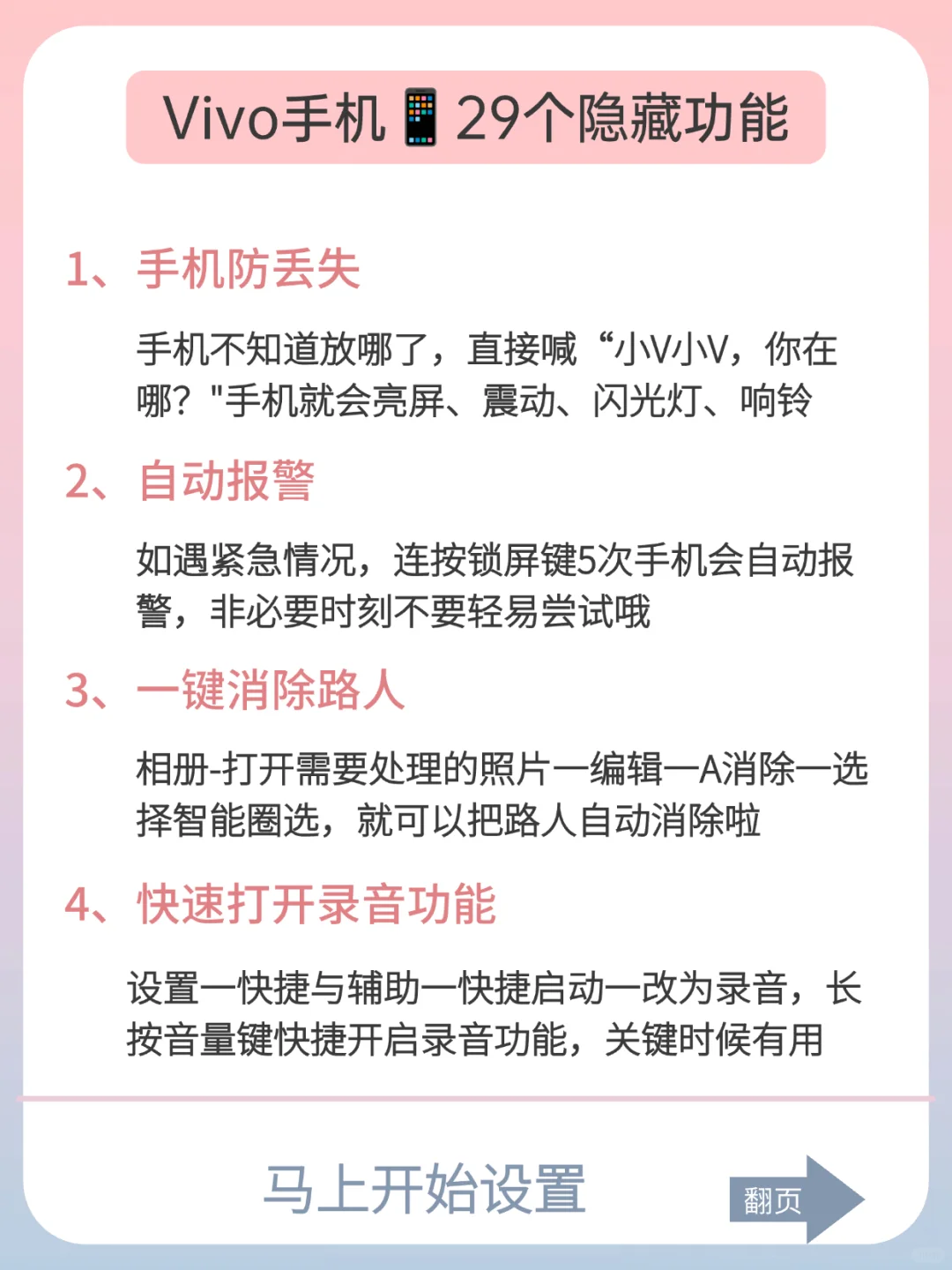 Vivo手机📱29个隐藏功能

1、手机防丢失

手机不知道放哪了，直接喊“小V小V，你在哪？"手机就会亮屏、震动、闪光灯、响铃

2、自动报警

如遇紧急情况，连按锁屏键5次手机会自动报警，非必要时刻不要轻易尝试哦

3、一键消除路人

相册-打开需要处理的照片一编辑一A消除一选择智能圈选，就可以把路人自动消除啦

4、快速打开录音功能

设置一快捷与辅助一快捷启动一改为录音，长按音量键快捷开启录音功能，关键时候有用

马上开始设置

翻页